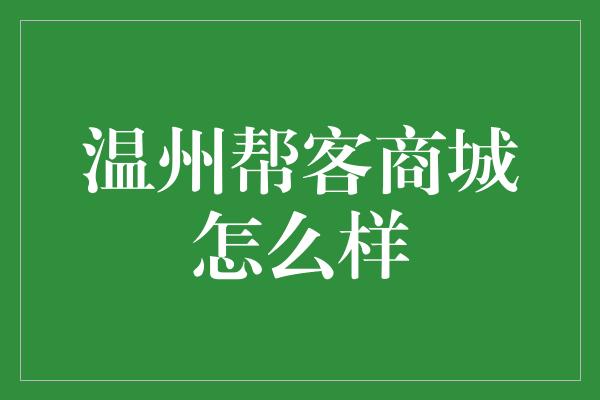 温州帮客商城怎么样